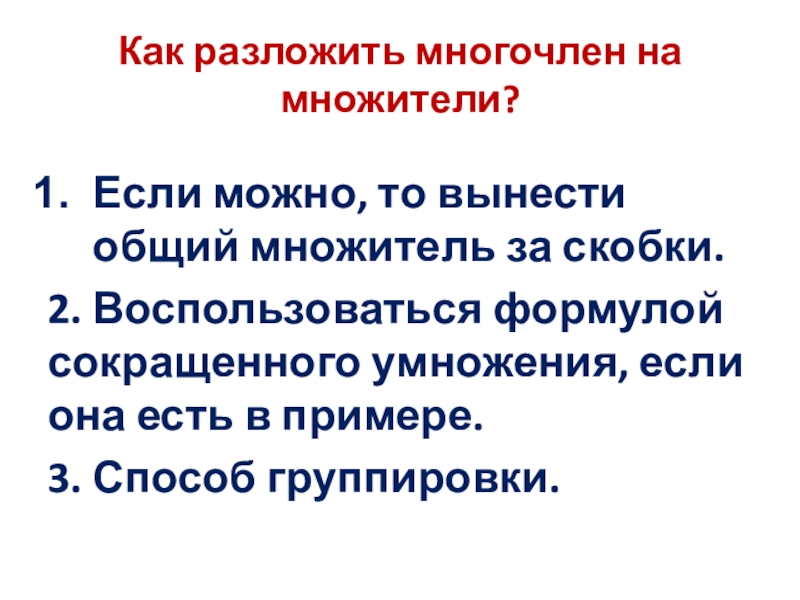 Как разложить многочлен на множители?

1. Если можно, то вынести общий множитель за скобки.

2. Воспользоваться формулой сокращенного умножения, если она есть в примере.

3. Способ группировки.